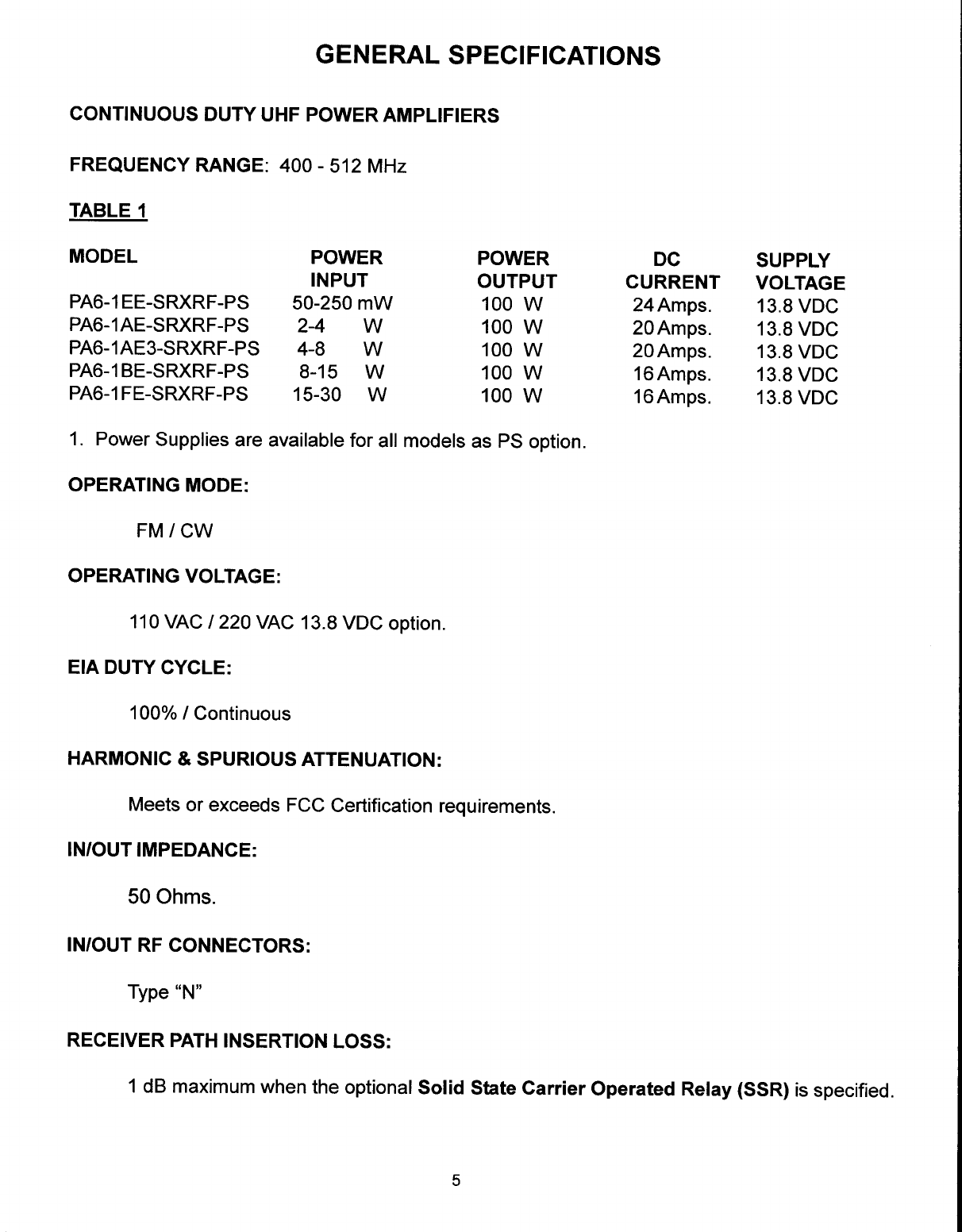 GENERAL SPECIFICATIONS

CONTINUOUS DUTY UHF POWER AMPLIFIERS

FREQUENCY RANGE: 400 - 512 MHz

TABLE 1

| MODEL | POWER INPUT | POWER OUTPUT | DC CURRENT | SUPPLY VOLTAGE |
|---|---|---|---|---|
| PA6-1EE-SRXRF-PS | 50-250 mW | 100 W | 24 Amps. | 13.8 VDC |
| PA6-1AE-SRXRF-PS | 2-4 W | 100 W | 20 Amps. | 13.8 VDC |
| PA6-1AE3-SRXRF-PS | 4-8 W | 100 W | 20 Amps. | 13.8 VDC |
| PA6-1BE-SRXRF-PS | 8-15 W | 100 W | 16 Amps. | 13.8 VDC |
| PA6-1FE-SRXRF-PS | 15-30 W | 100 W | 16 Amps. | 13.8 VDC |

1. Power Supplies are available for all models as PS option.

OPERATING MODE:

FM / CW

OPERATING VOLTAGE:

110 VAC / 220 VAC 13.8 VDC option.

EIA DUTY CYCLE:

100% / Continuous

HARMONIC & SPURIOUS ATTENUATION:

Meets or exceeds FCC Certification requirements.

IN/OUT IMPEDANCE:

50 Ohms.

IN/OUT RF CONNECTORS:

Type "N"

RECEIVER PATH INSERTION LOSS:

1 dB maximum when the optional Solid State Carrier Operated Relay (SSR) is specified.

5